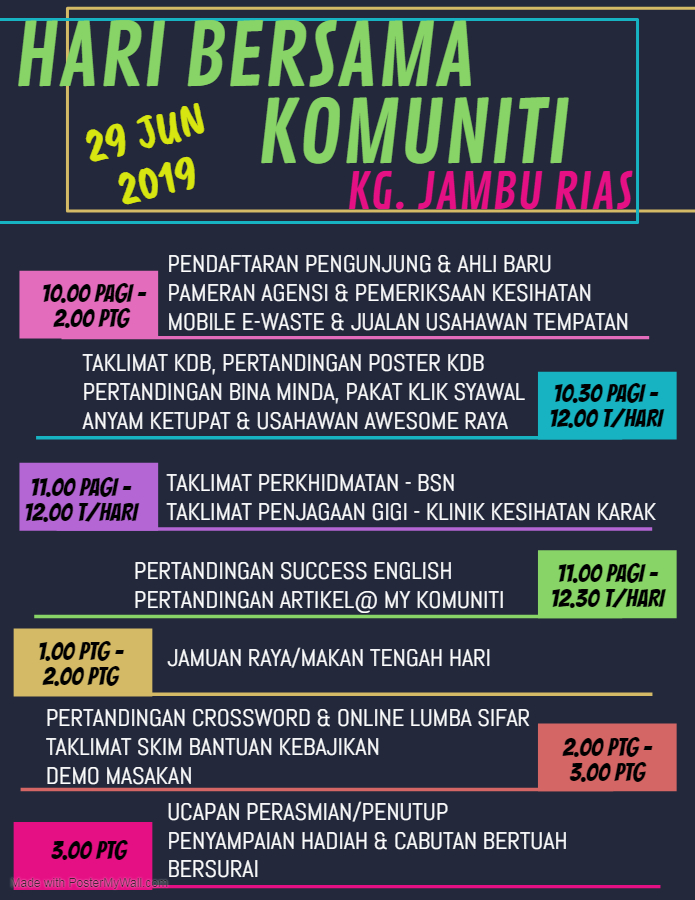 HARI BERSAMA KOMUNITI

29 JUN 2019

KG. JAMBU RIAS

10.00 PAGI - 2.00 PTG

PENDAFTARAN PENGUNJUNG & AHLI BARU
PAMERAN AGENSI & PEMERIKSAAN KESIHATAN
MOBILE E-WASTE & JUALAN USAHAWAN TEMPATAN

TAKLIMAT KDB, PERTANDINGAN POSTER KDB
PERTANDINGAN BINA MINDA, PAKAT KLIK SYAWAL
ANYAM KETUPAT & USAHAWAN AWESOME RAYA

10.30 PAGI - 12.00 T/HARI

11.00 PAGI - 12.00 T/HARI

TAKLIMAT PERKHIDMATAN - BSN
TAKLIMAT PENJAGAAN GIGI - KLINIK KESIHATAN KARAK

PERTANDINGAN SUCCESS ENGLISH
PERTANDINGAN ARTIKEL@ MY KOMUNITI

11.00 PAGI - 12.30 T/HARI

1.00 PTG - 2.00 PTG

JAMUAN RAYA/MAKAN TENGAH HARI

PERTANDINGAN CROSSWORD & ONLINE LUMBA SIFAR
TAKLIMAT SKIM BANTUAN KEBAJIKAN
DEMO MASAKAN

2.00 PTG - 3.00 PTG

3.00 PTG

UCAPAN PERASMIAN/PENUTUP
PENYAMPAIAN HADIAH & CABUTAN BERTUAH
BERSURAI

Made with PosterMyWall.com